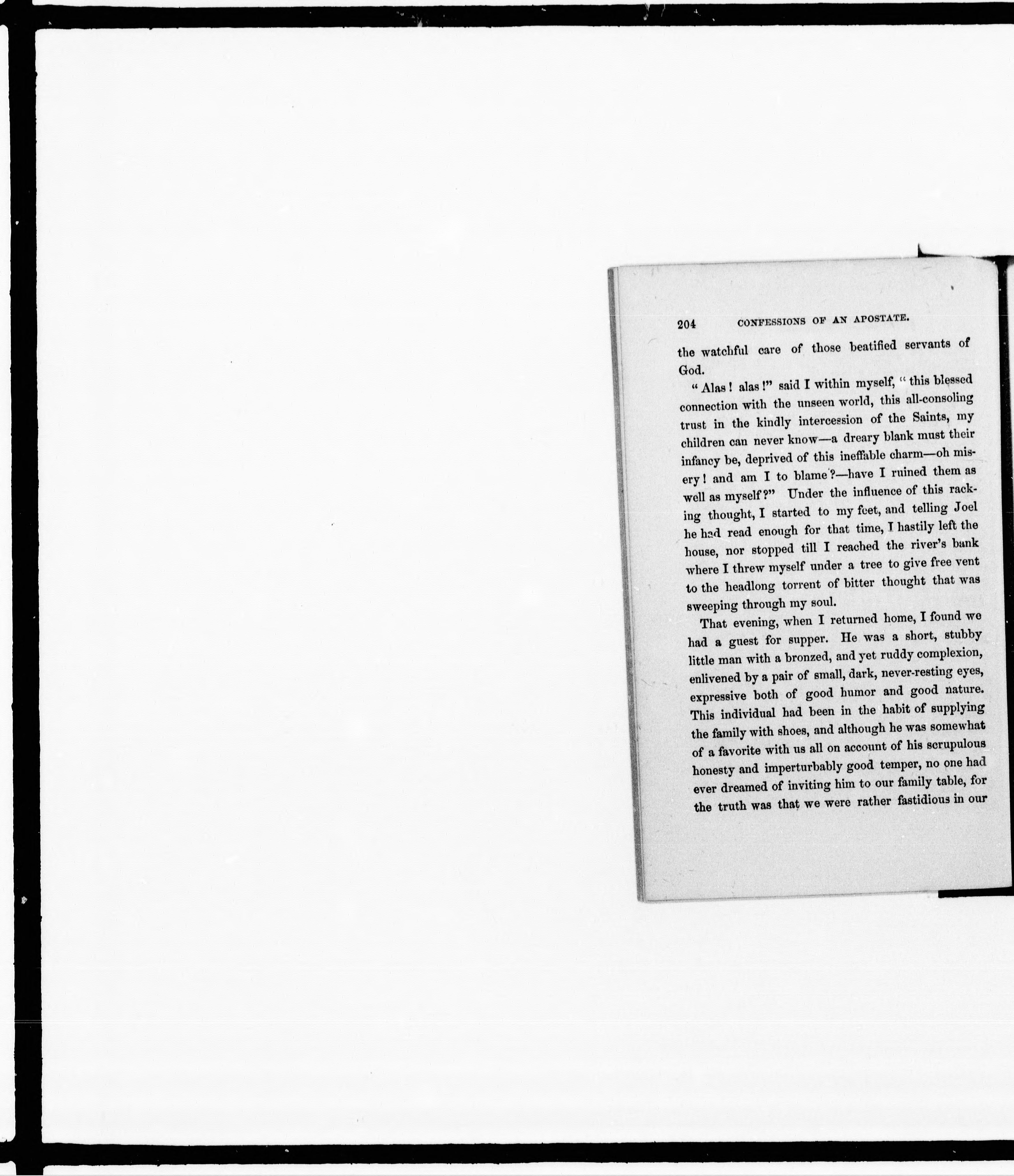 204 CONFESSIONS OF AN APOSTATE.

the watchful care of those beatified servants of God.

"Alas! alas!" said I within myself, "this blessed connection with the unseen world, this all-consoling trust in the kindly intercession of the Saints, my children can never know—a dreary blank must their infancy be, deprived of this ineffable charm—oh misery! and am I to blame?—have I ruined them as well as myself?" Under the influence of this racking thought, I started to my feet, and telling Joel he had read enough for that time, I hastily left the house, nor stopped till I reached the river's bank where I threw myself under a tree to give free vent to the headlong torrent of bitter thought that was sweeping through my soul.

That evening, when I returned home, I found we had a guest for supper. He was a short, stubby little man with a bronzed, and yet ruddy complexion, enlivened by a pair of small, dark, never-resting eyes, expressive both of good humor and good nature. This individual had been in the habit of supplying the family with shoes, and although he was somewhat of a favorite with us all on account of his scrupulous honesty and imperturbably good temper, no one had ever dreamed of inviting him to our family table, for the truth was that we were rather fastidious in our